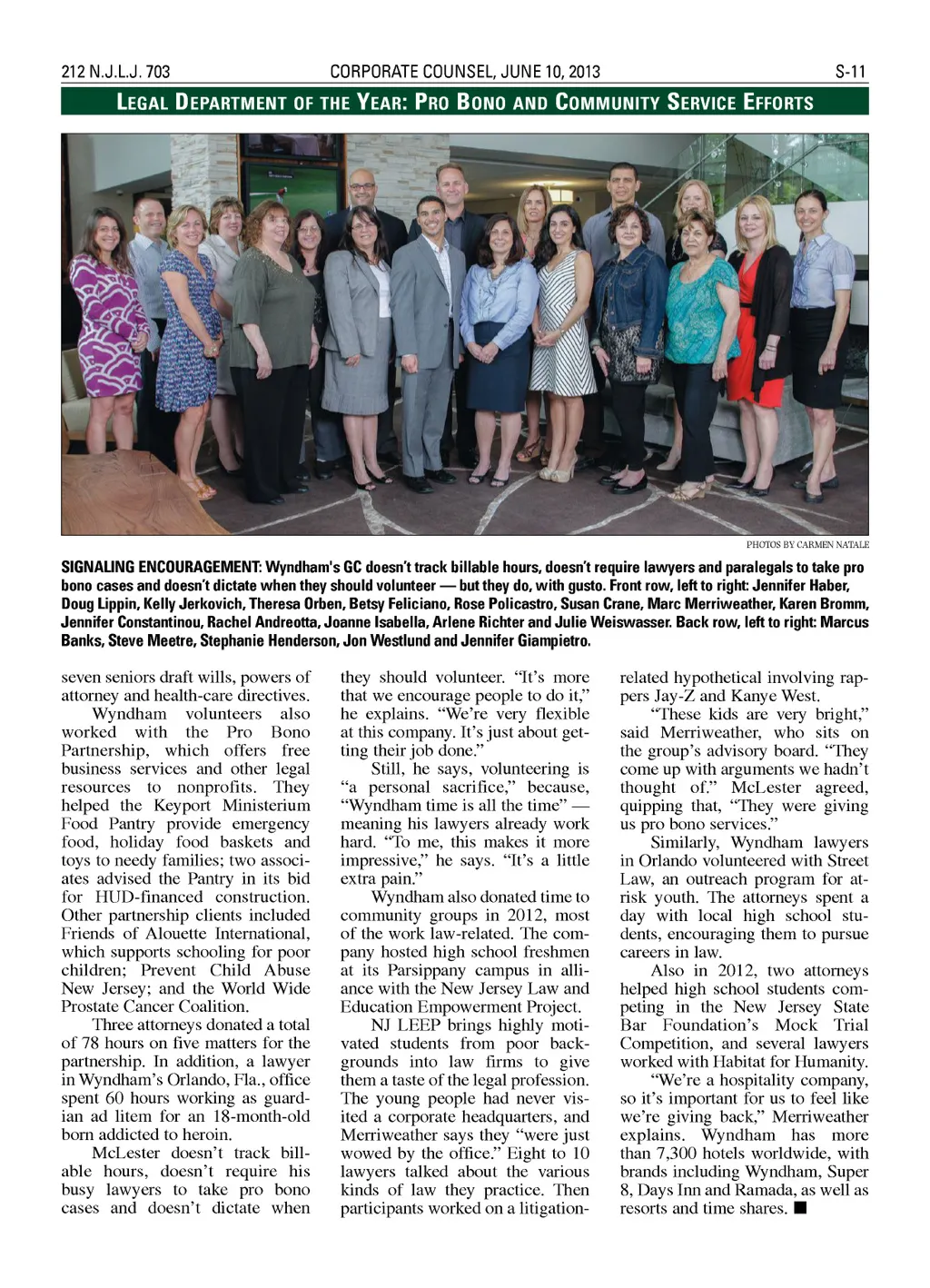 212 N.J.L.J. 703 CORPORATE COUNSEL, JUNE 10, 2013 S-11

LEGAL DEPARTMENT OF THE YEAR: PRO BONO AND COMMUNITY SERVICE EFFORTS

PHOTOS BY CARMEN NATALE

SIGNALING ENCOURAGEMENT: Wyndham's GC doesn't track billable hours, doesn't require lawyers and paralegals to take pro bono cases and doesn't dictate when they should volunteer — but they do, with gusto. Front row, left to right: Jennifer Haber, Doug Lippin, Kelly Jerkovich, Theresa Orben, Betsy Feliciano, Rose Policastro, Susan Crane, Marc Merriweather, Karen Bromm, Jennifer Constantinou, Rachel Andreotta, Joanne Isabella, Arlene Richter and Julie Weiswasser. Back row, left to right: Marcus Banks, Steve Meetre, Stephanie Henderson, Jon Westlund and Jennifer Giampietro.

seven seniors draft wills, powers of attorney and health-care directives.

Wyndham volunteers also worked with the Pro Bono Partnership, which offers free business services and other legal resources to nonprofits. They helped the Keyport Ministerium Food Pantry provide emergency food, holiday food baskets and toys to needy families; two associates advised the Pantry in its bid for HUD-financed construction. Other partnership clients included Friends of Alouette International, which supports schooling for poor children; Prevent Child Abuse New Jersey; and the World Wide Prostate Cancer Coalition.

Three attorneys donated a total of 78 hours on five matters for the partnership. In addition, a lawyer in Wyndham's Orlando, Fla., office spent 60 hours working as guardian ad litem for an 18-month-old born addicted to heroin.

McLester doesn't track billable hours, doesn't require his busy lawyers to take pro bono cases and doesn't dictate when they should volunteer. "It's more that we encourage people to do it," he explains. "We're very flexible at this company. It's just about getting their job done."

Still, he says, volunteering is "a personal sacrifice," because, "Wyndham time is all the time" — meaning his lawyers already work hard. "To me, this makes it more impressive," he says. "It's a little extra pain."

Wyndham also donated time to community groups in 2012, most of the work law-related. The company hosted high school freshmen at its Parsippany campus in alliance with the New Jersey Law and Education Empowerment Project.

NJ LEEP brings highly motivated students from poor backgrounds into law firms to give them a taste of the legal profession. The young people had never visited a corporate headquarters, and Merriweather says they "were just wowed by the office." Eight to 10 lawyers talked about the various kinds of law they practice. Then participants worked on a litigation-related hypothetical involving rappers Jay-Z and Kanye West.

"These kids are very bright," said Merriweather, who sits on the group's advisory board. "They come up with arguments we hadn't thought of." McLester agreed, quipping that, "They were giving us pro bono services."

Similarly, Wyndham lawyers in Orlando volunteered with Street Law, an outreach program for at-risk youth. The attorneys spent a day with local high school students, encouraging them to pursue careers in law.

Also in 2012, two attorneys helped high school students competing in the New Jersey State Bar Foundation's Mock Trial Competition, and several lawyers worked with Habitat for Humanity.

"We're a hospitality company, so it's important for us to feel like we're giving back," Merriweather explains. Wyndham has more than 7,300 hotels worldwide, with brands including Wyndham, Super 8, Days Inn and Ramada, as well as resorts and time shares. ■